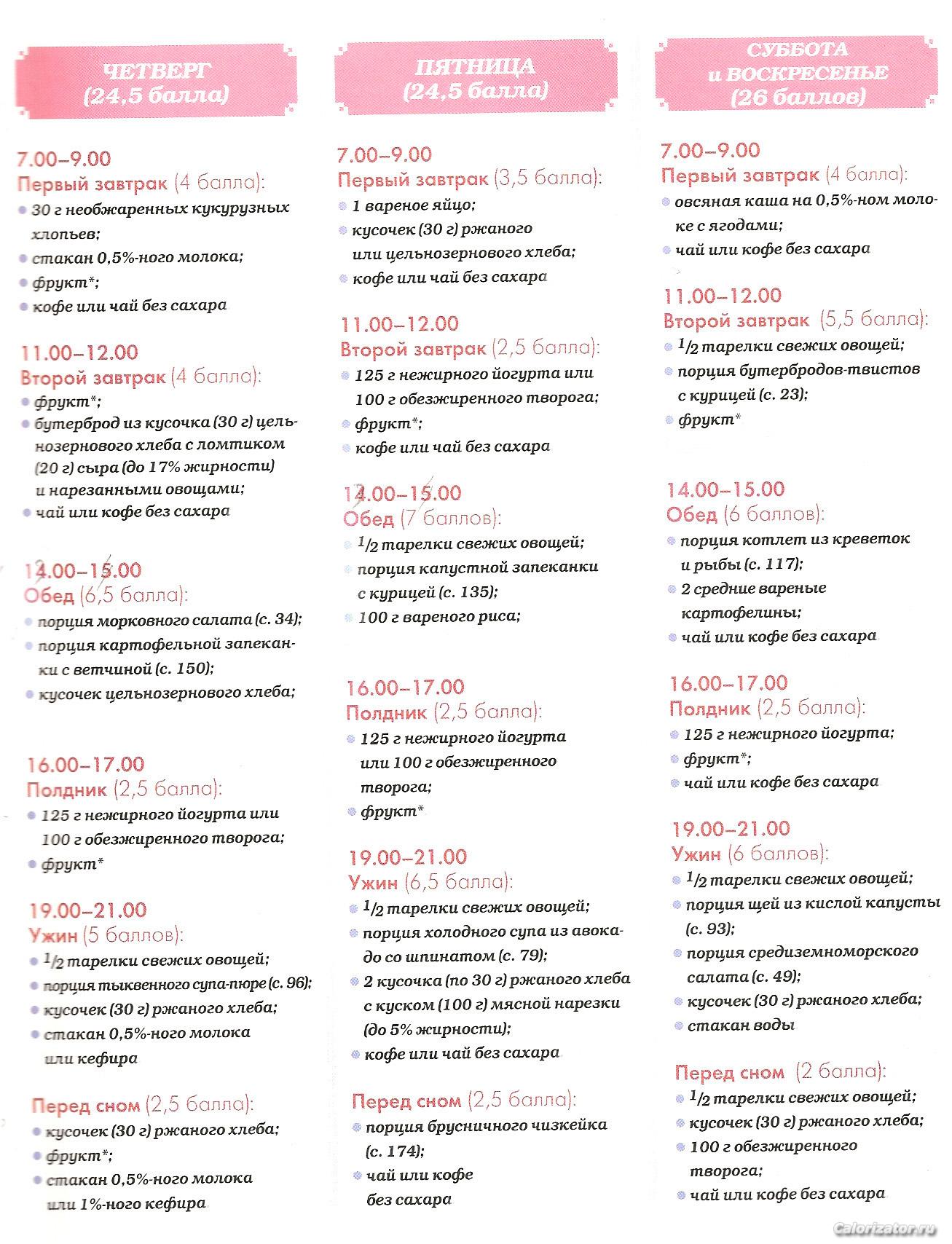 ЧЕТВЕРГ
(24,5 балла)

7.00–9.00
Первый завтрак (4 балла):
• 30 г необжаренных кукурузных хлопьев;
• стакан 0,5%-ного молока;
• фрукт*;
• кофе или чай без сахара

11.00–12.00
Второй завтрак (4 балла):
• фрукт*;
• бутерброд из кусочка (30 г) цельнозернового хлеба с ломтиком (20 г) сыра (до 17% жирности) и нарезанными овощами;
• чай или кофе без сахара

14.00–15.00
Обед (6,5 балла):
• порция морковного салата (с. 34);
• порция картофельной запеканки с ветчиной (с. 150);
• кусочек цельнозернового хлеба;

16.00–17.00
Полдник (2,5 балла):
• 125 г нежирного йогурта или 100 г обезжиренного творога;
• фрукт*

19.00–21.00
Ужин (5 баллов):
• $\frac{1}{2}$ тарелки свежих овощей;
• порция тыквенного супа-пюре (с. 96);
• кусочек (30 г) ржаного хлеба;
• стакан 0,5%-ного молока или кефира

Перед сном (2,5 балла):
• кусочек (30 г) ржаного хлеба;
• фрукт*;
• стакан 0,5%-ного молока или 1%-ного кефира

ПЯТНИЦА
(24,5 балла)

7.00–9.00
Первый завтрак (3,5 балла):
• 1 вареное яйцо;
• кусочек (30 г) ржаного или цельнозернового хлеба;
• кофе или чай без сахара

11.00–12.00
Второй завтрак (2,5 балла):
• 125 г нежирного йогурта или 100 г обезжиренного творога;
• фрукт*;
• кофе или чай без сахара

14.00–15.00
Обед (7 баллов):
• $\frac{1}{2}$ тарелки свежих овощей;
• порция капустной запеканки с курицей (с. 135);
• 100 г вареного риса;

16.00–17.00
Полдник (2,5 балла):
• 125 г нежирного йогурта или 100 г обезжиренного творога;
• фрукт*

19.00–21.00
Ужин (6,5 балла):
• $\frac{1}{2}$ тарелки свежих овощей;
• порция холодного супа из авокадо со шпинатом (с. 79);
• 2 кусочка (по 30 г) ржаного хлеба с куском (100 г) мясной нарезки (до 5% жирности);
• кофе или чай без сахара

Перед сном (2,5 балла):
• порция брусничного чизкейка (с. 174);
• чай или кофе без сахара

СУББОТА
и ВОСКРЕСЕНЬЕ
(26 баллов)

7.00–9.00
Первый завтрак (4 балла):
• овсяная каша на 0,5%-ном молоке с ягодами;
• чай или кофе без сахара

11.00–12.00
Второй завтрак (5,5 балла):
• $\frac{1}{2}$ тарелки свежих овощей;
• порция бутербродов-твистов с курицей (с. 23);
• фрукт*

14.00–15.00
Обед (6 баллов):
• порция котлет из креветок и рыбы (с. 117);
• 2 средние вареные картофелины;
• чай или кофе без сахара

16.00–17.00
Полдник (2,5 балла):
• 125 г нежирного йогурта;
• фрукт*;
• чай или кофе без сахара

19.00–21.00
Ужин (6 баллов):
• $\frac{1}{2}$ тарелки свежих овощей;
• порция щей из кислой капусты (с. 93);
• порция средиземноморского салата (с. 49);
• кусочек (30 г) ржаного хлеба;
• стакан воды

Перед сном (2 балла):
• $\frac{1}{2}$ тарелки свежих овощей;
• кусочек (30 г) ржаного хлеба;
• 100 г обезжиренного творога;
• чай или кофе без сахара

Calorizator.ru